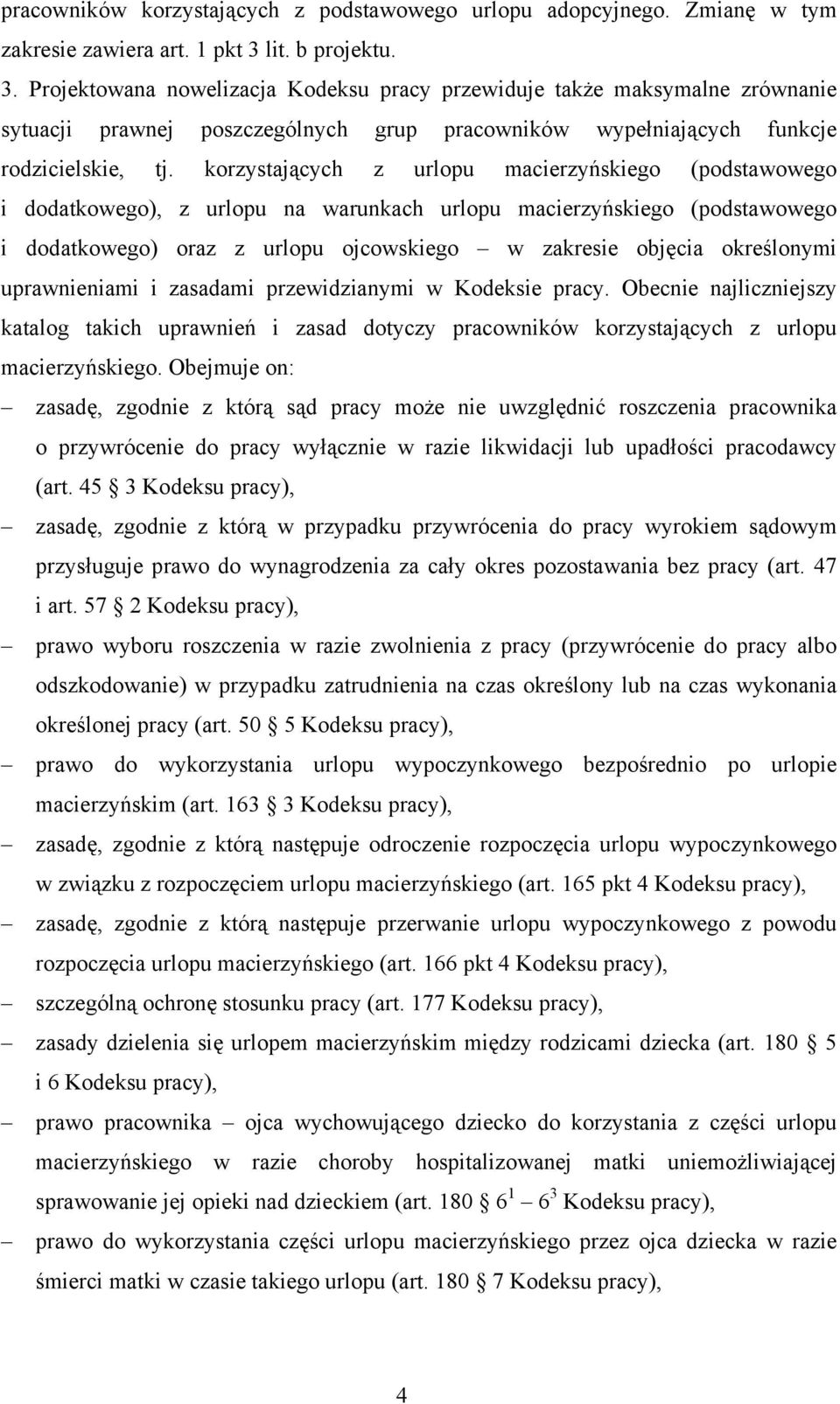 pracowników korzystających z podstawowego urlopu adopcyjnego. Zmianę w tym zakresie zawiera art. 1 pkt 3 lit. b projektu.

3. Projektowana nowelizacja Kodeksu pracy przewiduje także maksymalne zrównanie sytuacji prawnej poszczególnych grup pracowników wypełniających funkcje rodzicielskie, tj. korzystających z urlopu macierzyńskiego (podstawowego i dodatkowego), z urlopu na warunkach urlopu macierzyńskiego (podstawowego i dodatkowego) oraz z urlopu ojcowskiego – w zakresie objęcia określonymi uprawnieniami i zasadami przewidzianymi w Kodeksie pracy. Obecnie najliczniejszy katalog takich uprawnień i zasad dotyczy pracowników korzystających z urlopu macierzyńskiego. Obejmuje on:

– zasadę, zgodnie z którą sąd pracy może nie uwzględnić roszczenia pracownika o przywrócenie do pracy wyłącznie w razie likwidacji lub upadłości pracodawcy (art. 45 § 3 Kodeksu pracy),

– zasadę, zgodnie z którą w przypadku przywrócenia do pracy wyrokiem sądowym przysługuje prawo do wynagrodzenia za cały okres pozostawania bez pracy (art. 47 i art. 57 § 2 Kodeksu pracy),

– prawo wyboru roszczenia w razie zwolnienia z pracy (przywrócenie do pracy albo odszkodowanie) w przypadku zatrudnienia na czas określony lub na czas wykonania określonej pracy (art. 50 § 5 Kodeksu pracy),

– prawo do wykorzystania urlopu wypoczynkowego bezpośrednio po urlopie macierzyńskim (art. 163 § 3 Kodeksu pracy),

– zasadę, zgodnie z którą następuje odroczenie rozpoczęcia urlopu wypoczynkowego w związku z rozpoczęciem urlopu macierzyńskiego (art. 165 pkt 4 Kodeksu pracy),

– zasadę, zgodnie z którą następuje przerwanie urlopu wypoczynkowego z powodu rozpoczęcia urlopu macierzyńskiego (art. 166 pkt 4 Kodeksu pracy),

– szczególną ochronę stosunku pracy (art. 177 Kodeksu pracy),

– zasady dzielenia się urlopem macierzyńskim między rodzicami dziecka (art. 180 § 5 i 6 Kodeksu pracy),

– prawo pracownika – ojca wychowującego dziecko do korzystania z części urlopu macierzyńskiego w razie choroby hospitalizowanej matki uniemożliwiającej sprawowanie jej opieki nad dzieckiem (art. 180 § $6^1$ – $6^3$ Kodeksu pracy),

– prawo do wykorzystania części urlopu macierzyńskiego przez ojca dziecka w razie śmierci matki w czasie takiego urlopu (art. 180 § 7 Kodeksu pracy),

4